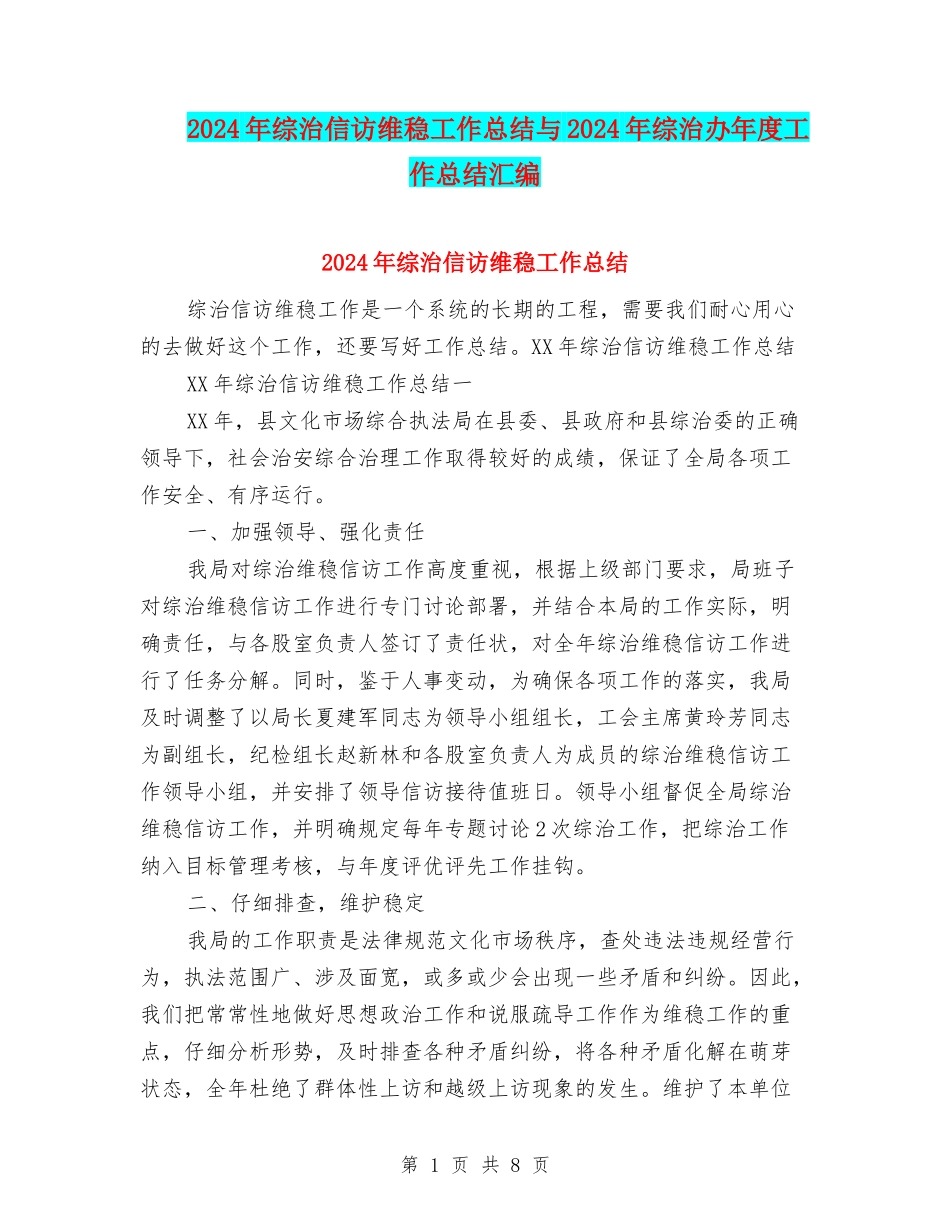 2024年综治信访维稳工作总结与2024年综治办年度工作总结汇编

2024年综治信访维稳工作总结

综治信访维稳工作是一个系统的长期的工程，需要我们耐心用心的去做好这个工作，还要写好工作总结。XX年综治信访维稳工作总结

XX年综治信访维稳工作总结一

XX年，县文化市场综合执法局在县委、县政府和县综治委的正确领导下，社会治安综合治理工作取得较好的成绩，保证了全局各项工作安全、有序运行。

一、加强领导、强化责任

我局对综治维稳信访工作高度重视，根据上级部门要求，局班子对综治维稳信访工作进行专门讨论部署，并结合本局的工作实际，明确责任，与各股室负责人签订了责任状，对全年综治维稳信访工作进行了任务分解。同时，鉴于人事变动，为确保各项工作的落实，我局及时调整了以局长夏建军同志为领导小组组长，工会主席黄玲芳同志为副组长，纪检组长赵新林和各股室负责人为成员的综治维稳信访工作领导小组，并安排了领导信访接待值班日。领导小组督促全局综治维稳信访工作，并明确规定每年专题讨论2次综治工作，把综治工作纳入目标管理考核，与年度评优评先工作挂钩。

二、仔细排查，维护稳定

我局的工作职责是法律规范文化市场秩序，查处违法违规经营行为，执法范围广、涉及面宽，或多或少会出现一些矛盾和纠纷。因此，我们把常常性地做好思想政治工作和说服疏导工作作为维稳工作的重点，仔细分析形势，及时排查各种矛盾纠纷，将各种矛盾化解在萌芽状态，全年杜绝了群体性上访和越级上访现象的发生。维护了本单位

第 1 页 共 8 页